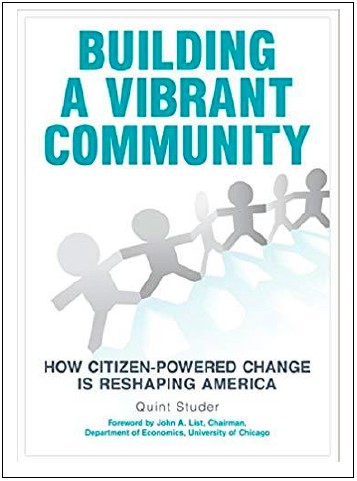 BUILDING A VIBRANT COMMUNITY

HOW CITIZEN-POWERED CHANGE IS RESHAPING AMERICA

Quint Studer

Foreword by John A. List, Chairman, Department of Economics, University of Chicago